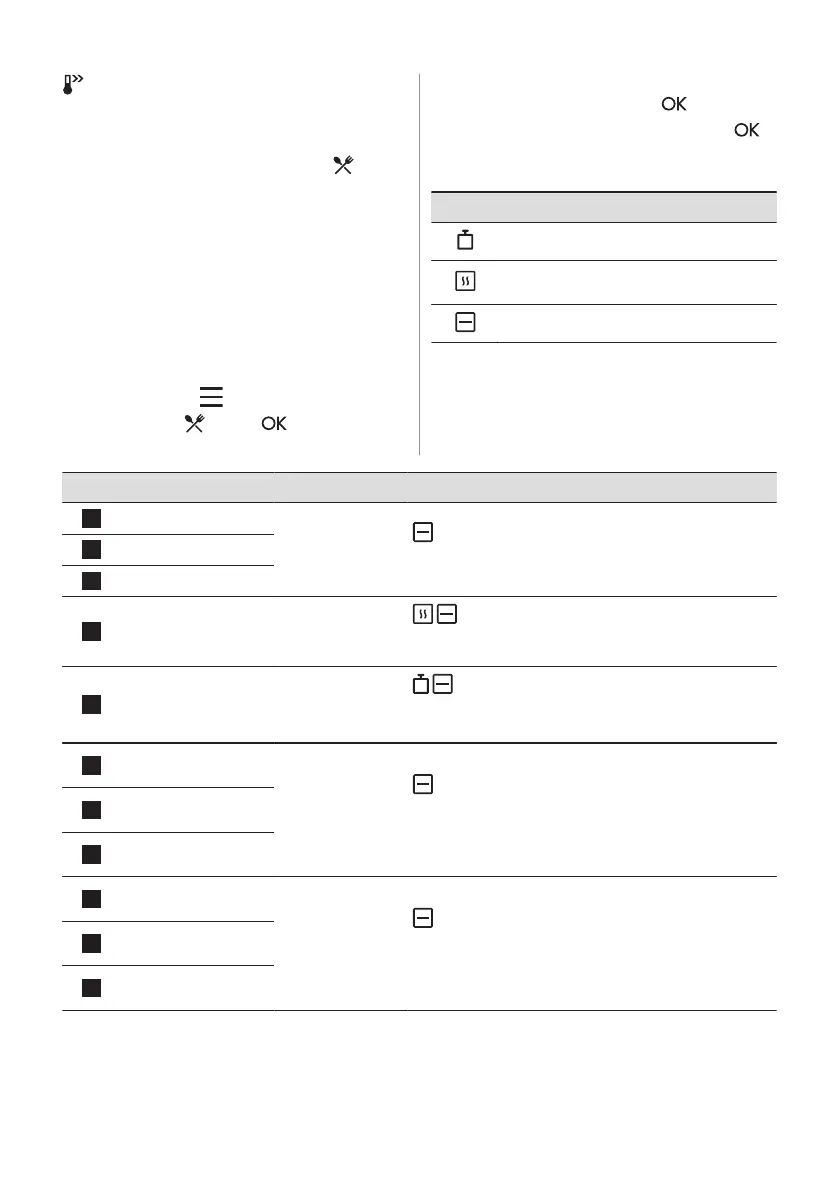 OK

OK

OK